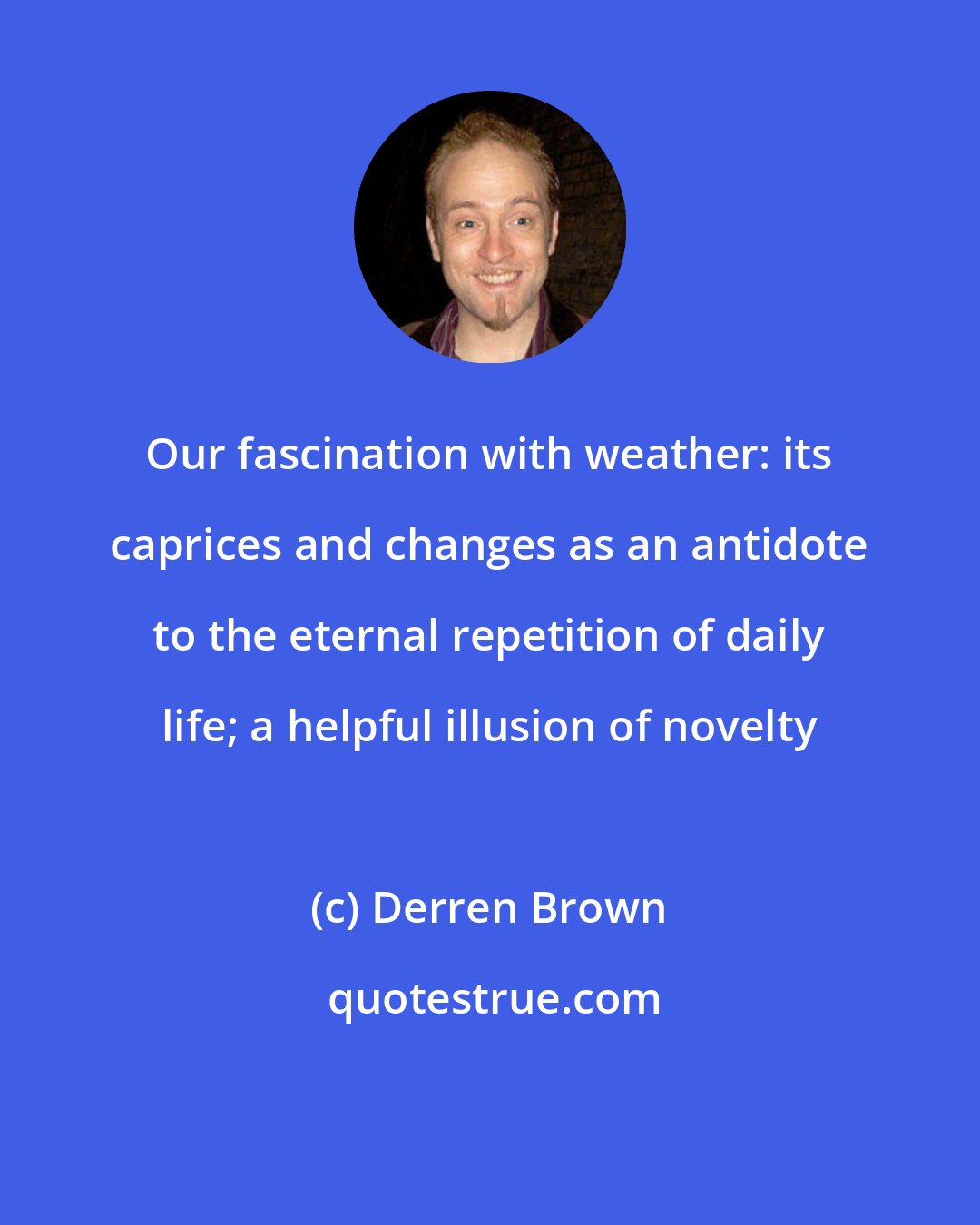 Our fascination with weather: its caprices and changes as an antidote to the eternal repetition of daily life; a helpful illusion of novelty

(c) Derren Brown

quotestrue.com